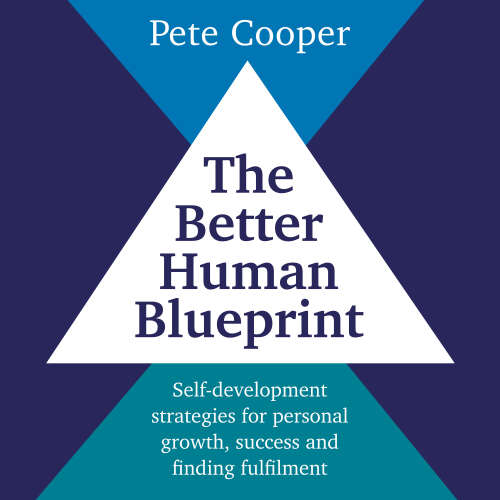 Pete Cooper

The Better Human Blueprint

Self-development strategies for personal growth, success and finding fulfilment